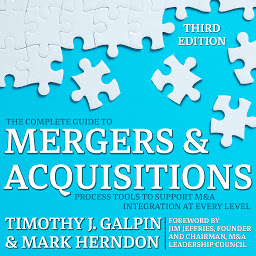 THIRD EDITION

THE COMPLETE GUIDE TO
MERGERS & ACQUISITIONS
PROCESS TOOLS TO SUPPORT M&A INTEGRATION AT EVERY LEVEL

TIMOTHY J. GALPIN & MARK HERNDON

FOREWORD BY JIM JEFFRIES, FOUNDER AND CHAIRMAN, M&A LEADERSHIP COUNCIL